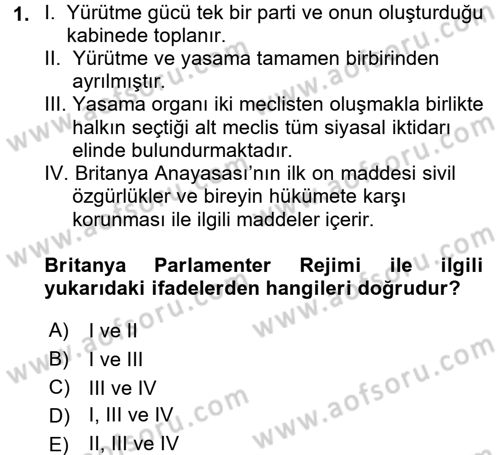 1. I. Yürütme gücü tek bir parti ve onun oluşturduğu kabinede toplanır.
II. Yürütme ve yasama tamamen birbirinden ayrılmıştır.
III. Yasama organı iki meclisten oluşmakla birlikte halkın seçtiği alt meclis tüm siyasal iktidarı elinde bulundurmaktadır.
IV. Britanya Anayasası'nın ilk on maddesi sivil özgürlükler ve bireyin hükümete karşı korunması ile ilgili maddeler içerir.

Britanya Parlamenter Rejimi ile ilgili yukarıdaki ifadelerden hangileri doğrudur?

A) I ve II
B) I ve III
C) III ve IV
D) I, III ve IV
E) II, III ve IV

www.aofsoru.com